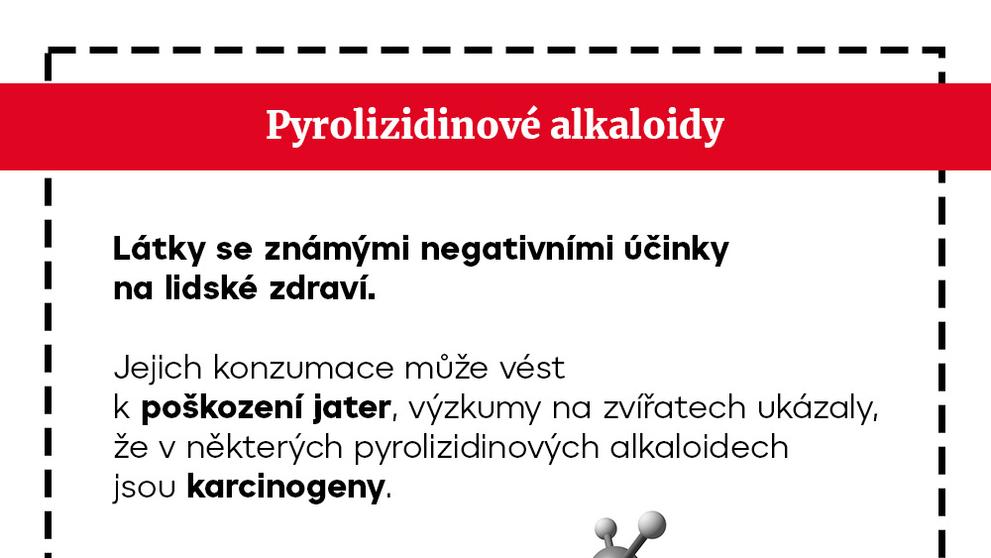 Pyrolizidinové alkaloidy

Látky se známými negativními účinky na lidské zdraví.

Jejich konzumace může vést k poškození jater, výzkumy na zvířatech ukázaly, že v některých pyrolizidinových alkaloidech jsou karcinogeny.